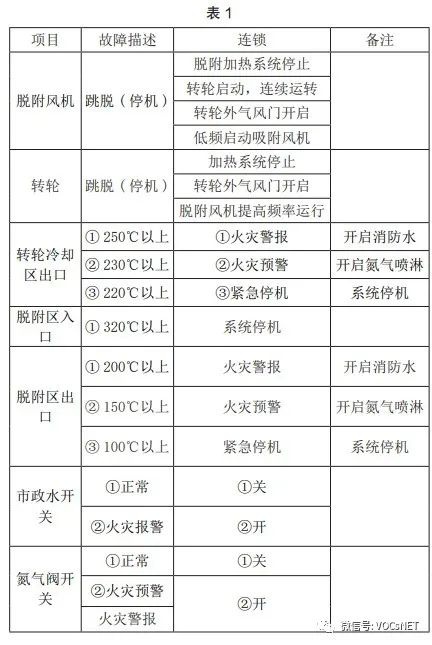 表 1

| 项目 | 故障描述 | 连锁 | 备注 |
|---|---|---|---|
| 脱附风机 | 跳脱（停机） | 脱附加热系统停止 | |
| | | 转轮启动，连续运转 | |
| | | 转轮外气风门开启 | |
| | | 低频启动吸附风机 | |
| 转轮 | 跳脱（停机） | 加热系统停止 | |
| | | 转轮外气风门开启 | |
| | | 脱附风机提高频率运行 | |
| 转轮冷却区出口 | ① 250℃以上 | ①火灾警报 | 开启消防水 |
| | ② 230℃以上 | ②火灾预警 | 开启氮气喷淋 |
| | ③ 220℃以上 | ③紧急停机 | 系统停机 |
| 脱附区入口 | ① 320℃以上 | 系统停机 | |
| 脱附区出口 | ① 200℃以上 | 火灾警报 | 开启消防水 |
| | ② 150℃以上 | 火灾预警 | 开启氮气喷淋 |
| | ③ 100℃以上 | 紧急停机 | 系统停机 |
| 市政水开关 | ①正常 | ①关 | |
| | ②火灾报警 | ②开 | |
| 氮气阀开关 | ①正常 | ①关 | |
| | ②火灾预警 | ②开 | |
| | 火灾警报 | | |

微信号: VOCsNET